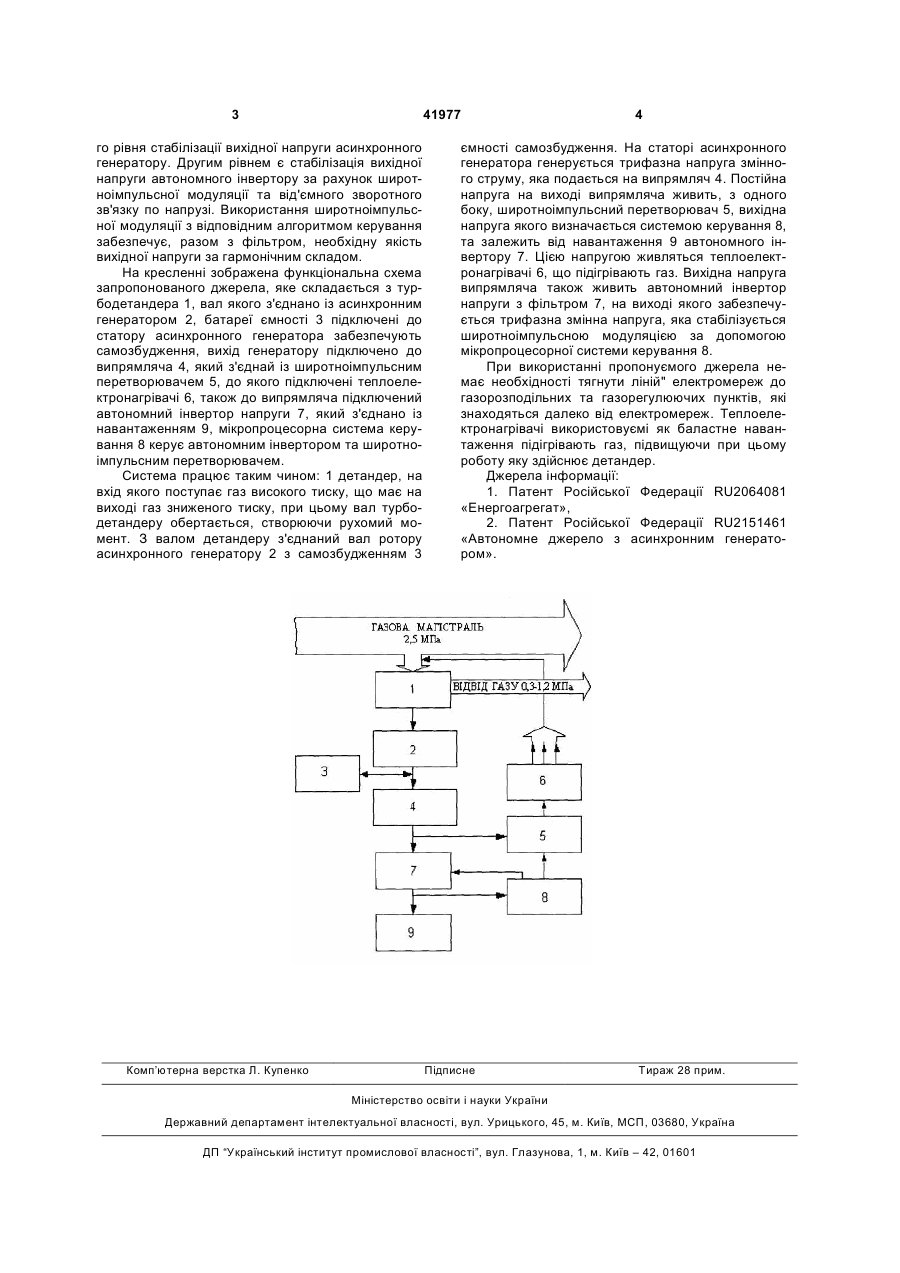 3 41977 4

го рівня стабілізації вихідної напруги асинхронного генератору. Другим рівнем є стабілізація вихідної напруги автономного інвертору за рахунок широтноімпульсної модуляції та від'ємного зворотного зв'язку по напрузі. Використання широтноімпульсної модуляції з відповідним алгоритмом керування забезпечує, разом з фільтром, необхідну якість вихідної напруги за гармонічним складом.

На кресленні зображена функціональна схема запропонованого джерела, яке складається з турбодетандера 1, вал якого з'єднано із асинхронним генератором 2, батареї ємності 3 підключені до статору асинхронного генератора забезпечують самозбудження, вихід генератору підключено до випрямляча 4, який з'єднай із широтноімпульсним перетворювачем 5, до якого підключені теплоелектронагрівачі 6, також до випрямляча підключений автономний інвертор напруги 7, який з'єднано із навантаженням 9, мікропроцесорна система керування 8 керує автономним інвертором та широтноімпульсним перетворювачем.

Система працює таким чином: 1 детандер, на вхід якого поступає газ високого тиску, що має на виході газ зниженого тиску, при цьому вал турбодетандеру обертається, створюючи рухомий момент. З валом детандеру з'єднаний вал ротору асинхронного генератору 2 з самозбудженням 3 ємності самозбудження. На статорі асинхронного генератора генерується трифазна напруга змінного струму, яка подається на випрямляч 4. Постійна напруга на виході випрямляча живить, з одного боку, широтноімпульсний перетворювач 5, вихідна напруга якого визначається системою керування 8, та залежить від навантаження 9 автономного інвертору 7. Цією напругою живляться теплоелектронагрівачі 6, що підігрівають газ. Вихідна напруга випрямляча також живить автономний інвертор напруги з фільтром 7, на виході якого забезпечується трифазна змінна напруга, яка стабілізується широтноімпульсною модуляцією за допомогою мікропроцесорної системи керування 8.

При використанні пропонуємого джерела немає необхідності тягнути ліній" електромереж до газорозподільних та газорегулюючих пунктів, які знаходяться далеко від електромереж. Теплоелектронагрівачі використовуємі як баластне навантаження підігрівають газ, підвищуючи при цьому роботу яку здійснює детандер.

Джерела інформації:

1. Патент Російської Федерації RU2064081 «Енергоагрегат»,

2. Патент Російської Федерації RU2151461 «Автономне джерело з асинхронним генератором».

ГАЗОВА МАГІСТРАЛЬ 2,5 МПа

ВІДВІД ГАЗУ 0,3-1,2 МПа

1
2
3
4
5
6
7
8
9

Комп'ютерна верстка Л. Купенко Підписне Тираж 28 прим.

Міністерство освіти і науки України

Державний департамент інтелектуальної власності, вул. Урицького, 45, м. Київ, МСП, 03680, Україна

ДП "Український інститут промислової власності", вул. Глазунова, 1, м. Київ – 42, 01601